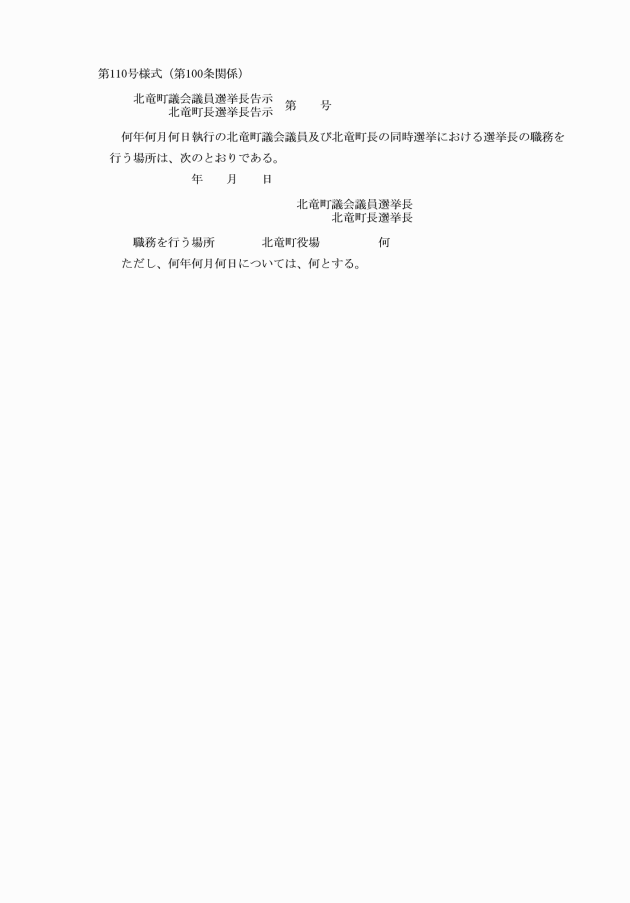 第110号様式（第100条関係）

北竜町議会議員選挙長告示
北竜町長選挙長告示　第　　号

何年何月何日執行の北竜町議会議員及び北竜町長の同時選挙における選挙長の職務を行う場所は、次のとおりである。

年　　月　　日

北竜町議会議員選挙長
北竜町長選挙長

職務を行う場所　　北竜町役場　　何

ただし、何年何月何日については、何とする。